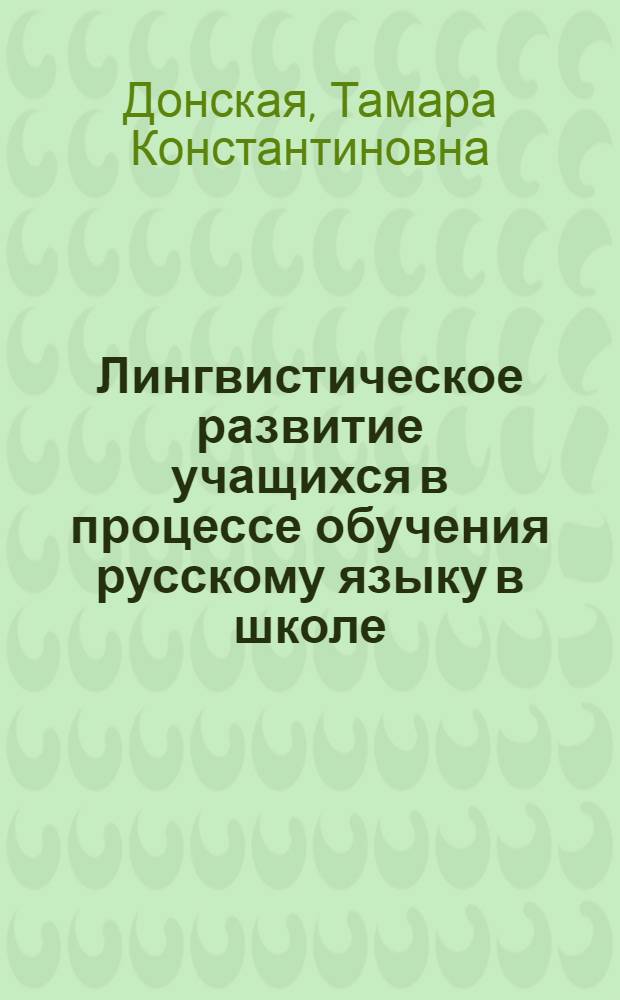 Донская, Тамара Константиновна

Лингвистическое развитие учащихся в процессе обучения русскому языку в школе